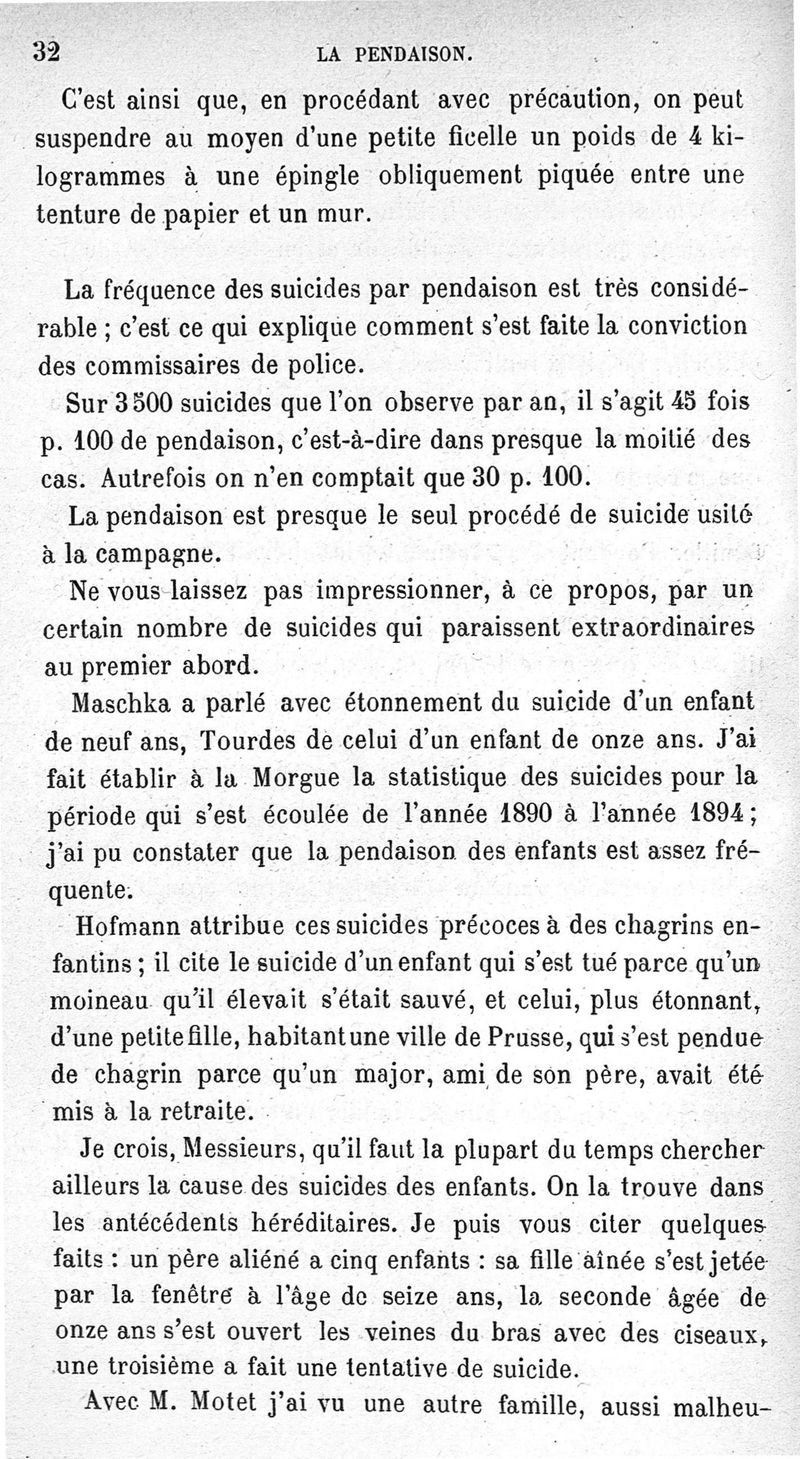 32 LA PENDAISON.

C'est ainsi que, en procédant avec précaution, on peut suspendre au moyen d'une petite ficelle un poids de 4 kilogrammes à une épingle obliquement piquée entre une tenture de papier et un mur.

La fréquence des suicides par pendaison est très considérable ; c'est ce qui explique comment s'est faite la conviction des commissaires de police.

Sur 3 500 suicides que l'on observe par an, il s'agit 45 fois p. 100 de pendaison, c'est-à-dire dans presque la moitié des cas. Autrefois on n'en comptait que 30 p. 100.

La pendaison est presque le seul procédé de suicide usité à la campagne.

Ne vous laissez pas impressionner, à ce propos, par un certain nombre de suicides qui paraissent extraordinaires au premier abord.

Maschka a parlé avec étonnement du suicide d'un enfant de neuf ans, Tourdes de celui d'un enfant de onze ans. J'ai fait établir à la Morgue la statistique des suicides pour la période qui s'est écoulée de l'année 1890 à l'année 1894 ; j'ai pu constater que la pendaison des enfants est assez fréquente.

Hofmann attribue ces suicides précoces à des chagrins enfantins ; il cite le suicide d'un enfant qui s'est tué parce qu'un moineau qu'il élevait s'était sauvé, et celui, plus étonnant, d'une petite fille, habitant une ville de Prusse, qui s'est pendue de chagrin parce qu'un major, ami de son père, avait été mis à la retraite.

Je crois, Messieurs, qu'il faut la plupart du temps chercher ailleurs la cause des suicides des enfants. On la trouve dans les antécédents héréditaires. Je puis vous citer quelques faits : un père aliéné a cinq enfants : sa fille aînée s'est jetée par la fenêtre à l'âge de seize ans, la seconde âgée de onze ans s'est ouvert les veines du bras avec des ciseaux, une troisième a fait une tentative de suicide.

Avec M. Motet j'ai vu une autre famille, aussi malheu-